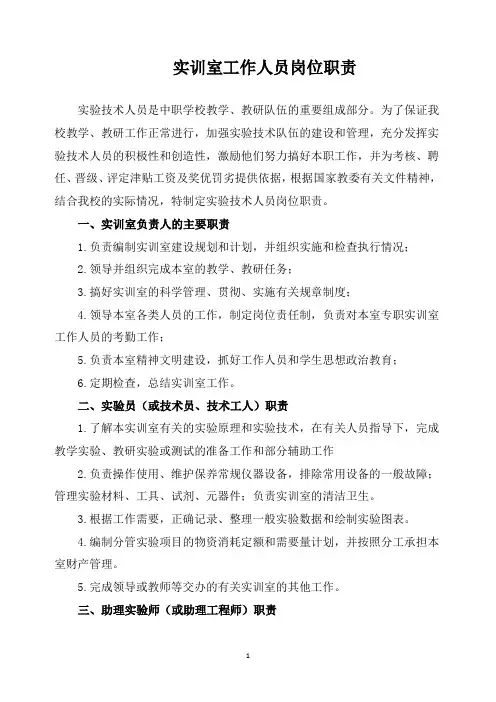 实训室工作人员岗位职责

实验技术人员是中职学校教学、教研队伍的重要组成部分。为了保证我校教学、教研工作正常进行，加强实验技术队伍的建设和管理，充分发挥实验技术人员的积极性和创造性，激励他们努力搞好本职工作，并为考核、聘任、晋级、评定津贴工资及奖优罚劣提供依据，根据国家教委有关文件精神，结合我校的实际情况，特制定实验技术人员岗位职责。

一、实训室负责人的主要职责

1.负责编制实训室建设规划和计划，并组织实施和检查执行情况；

2.领导并组织完成本室的教学、教研任务；

3.搞好实训室的科学管理、贯彻、实施有关规章制度；

4.领导本室各类人员的工作，制定岗位责任制，负责对本室专职实训室工作人员的考勤工作；

5.负责本室精神文明建设，抓好工作人员和学生思想政治教育；

6.定期检查，总结实训室工作。

二、实验员（或技术员、技术工人）职责

1.了解本实训室有关的实验原理和实验技术，在有关人员指导下，完成教学实验、教研实验或测试的准备工作和部分辅助工作

2.负责操作使用、维护保养常规仪器设备，排除常用设备的一般故障；管理实验材料、工具、试剂、元器件；负责实训室的清洁卫生。

3.根据工作需要，正确记录、整理一般实验数据和绘制实验图表。

4.编制分管实验项目的物资消耗定额和需要量计划，并按照分工承担本室财产管理。

5.完成领导或教师等交办的有关实训室的其他工作。

三、助理实验师（或助理工程师）职责

1